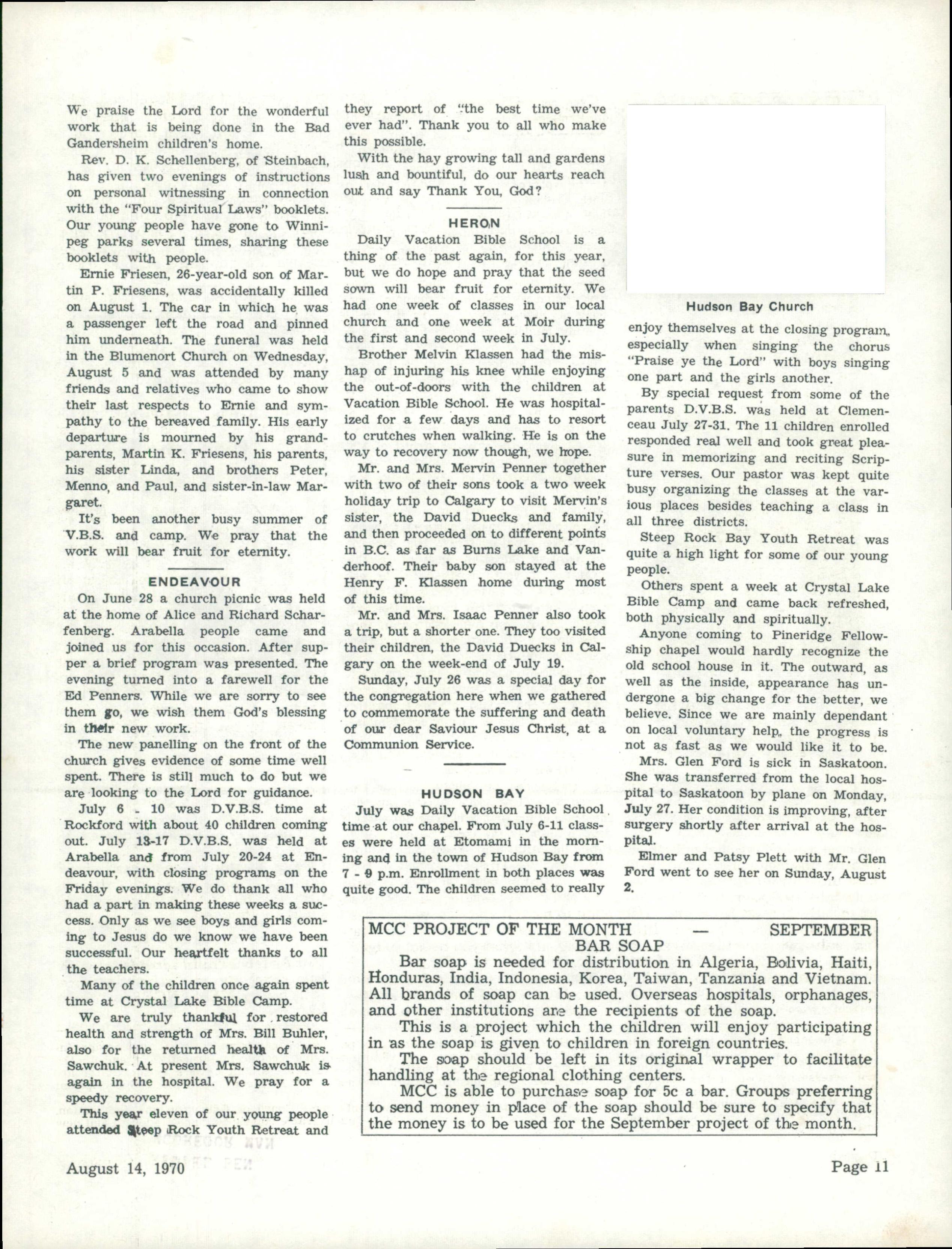 We praise the Lord for the wonderful work that is being done in the Bad Gandersheim children's home.

Rev. D. K. Schellenberg, of Steinbach, has given two evenings of instructions on personal witnessing in connection with the "Four Spiritual Laws" booklets. Our young people have gone to Winnipeg parks several times, sharing these booklets with people.

Ernie Friesen, 26-year-old son of Martin P. Friesens, was accidentally killed on August 1. The car in which he was a passenger left the road and pinned him underneath. The funeral was held in the Blumenort Church on Wednesday, August 5 and was attended by many friends and relatives who came to show their last respects to Ernie and sympathy to the bereaved family. His early departure is mourned by his grandparents, Martin K. Friesens, his parents, his sister Linda, and brothers Peter, Menno, and Paul, and sister-in-law Margaret.

It's been another busy summer of V.B.S. and camp. We pray that the work will bear fruit for eternity.

ENDEAVOUR

On June 28 a church picnic was held at the home of Alice and Richard Scharfenberg. Arabella people came and joined us for this occasion. After supper a brief program was presented. The evening turned into a farewell for the Ed Penners. While we are sorry to see them go, we wish them God's blessing in their new work.

The new panelling on the front of the church gives evidence of some time well spent. There is still much to do but we are looking to the Lord for guidance.

July 6 - 10 was D.V.B.S. time at Rockford with about 40 children coming out. July 13-17 D.V.B.S. was held at Arabella and from July 20-24 at Endeavour, with closing programs on the Friday evenings. We do thank all who had a part in making these weeks a success. Only as we see boys and girls coming to Jesus do we know we have been successful. Our heartfelt thanks to all the teachers.

Many of the children once again spent time at Crystal Lake Bible Camp.

We are truly thankful for restored health and strength of Mrs. Bill Buhler, also for the returned health of Mrs. Sawchuk. At present Mrs. Sawchuk is again in the hospital. We pray for a speedy recovery.

This year eleven of our young people attended Steep Rock Youth Retreat and they report of "the best time we've ever had". Thank you to all who make this possible.

With the hay growing tall and gardens lush and bountiful, do our hearts reach out and say Thank You, God?

HERON

Daily Vacation Bible School is a thing of the past again, for this year, but we do hope and pray that the seed sown will bear fruit for eternity. We had one week of classes in our local church and one week at Moir during the first and second week in July.

Brother Melvin Klassen had the mishap of injuring his knee while enjoying the out-of-doors with the children at Vacation Bible School. He was hospitalized for a few days and has to resort to crutches when walking. He is on the way to recovery now though, we hope.

Mr. and Mrs. Mervin Penner together with two of their sons took a two week holiday trip to Calgary to visit Mervin's sister, the David Duecks and family, and then proceeded on to different points in B.C. as far as Burns Lake and Vanderhoof. Their baby son stayed at the Henry F. Klassen home during most of this time.

Mr. and Mrs. Isaac Penner also took a trip, but a shorter one. They too visited their children, the David Duecks in Calgary on the week-end of July 19.

Sunday, July 26 was a special day for the congregation here when we gathered to commemorate the suffering and death of our dear Saviour Jesus Christ, at a Communion Service.

HUDSON BAY

July was Daily Vacation Bible School time at our chapel. From July 6-11 classes were held at Etomami in the morning and in the town of Hudson Bay from 7 - 9 p.m. Enrollment in both places was quite good. The children seemed to really

Hudson Bay Church

enjoy themselves at the closing program, especially when singing the chorus "Praise ye the Lord" with boys singing one part and the girls another.

By special request from some of the parents D.V.B.S. was held at Clemenceau July 27-31. The 11 children enrolled responded real well and took great pleasure in memorizing and reciting Scripture verses. Our pastor was kept quite busy organizing the classes at the various places besides teaching a class in all three districts.

Steep Rock Bay Youth Retreat was quite a high light for some of our young people.

Others spent a week at Crystal Lake Bible Camp and came back refreshed, both physically and spiritually.

Anyone coming to Pineridge Fellowship chapel would hardly recognize the old school house in it. The outward, as well as the inside, appearance has undergone a big change for the better, we believe. Since we are mainly dependant on local voluntary help, the progress is not as fast as we would like it to be.

Mrs. Glen Ford is sick in Saskatoon. She was transferred from the local hospital to Saskatoon by plane on Monday, July 27. Her condition is improving, after surgery shortly after arrival at the hospital.

Elmer and Patsy Plett with Mr. Glen Ford went to see her on Sunday, August 2.

MCC PROJECT OF THE MONTH — SEPTEMBER
BAR SOAP

Bar soap is needed for distribution in Algeria, Bolivia, Haiti, Honduras, India, Indonesia, Korea, Taiwan, Tanzania and Vietnam. All brands of soap can be used. Overseas hospitals, orphanages, and other institutions are the recipients of the soap.

This is a project which the children will enjoy participating in as the soap is given to children in foreign countries.

The soap should be left in its original wrapper to facilitate handling at the regional clothing centers.

MCC is able to purchase soap for 5c a bar. Groups preferring to send money in place of the soap should be sure to specify that the money is to be used for the September project of the month.

August 14, 1970

Page 11